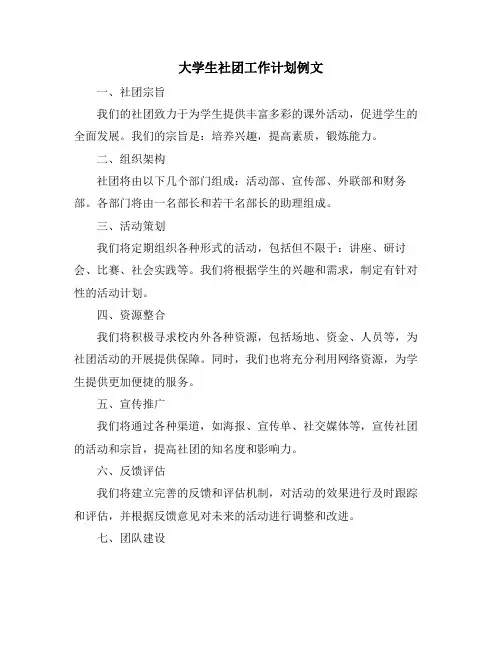 大学生社团工作计划例文

一、社团宗旨

我们的社团致力于为学生提供丰富多彩的课外活动，促进学生的全面发展。我们的宗旨是：培养兴趣，提高素质，锻炼能力。

二、组织架构

社团将由以下几个部门组成：活动部、宣传部、外联部和财务部。各部门将由一名部长和若干名部长的助理组成。

三、活动策划

我们将定期组织各种形式的活动，包括但不限于：讲座、研讨会、比赛、社会实践等。我们将根据学生的兴趣和需求，制定有针对性的活动计划。

四、资源整合

我们将积极寻求校内外各种资源，包括场地、资金、人员等，为社团活动的开展提供保障。同时，我们也将充分利用网络资源，为学生提供更加便捷的服务。

五、宣传推广

我们将通过各种渠道，如海报、宣传单、社交媒体等，宣传社团的活动和宗旨，提高社团的知名度和影响力。

六、反馈评估

我们将建立完善的反馈和评估机制，对活动的效果进行及时跟踪和评估，并根据反馈意见对未来的活动进行调整和改进。

七、团队建设